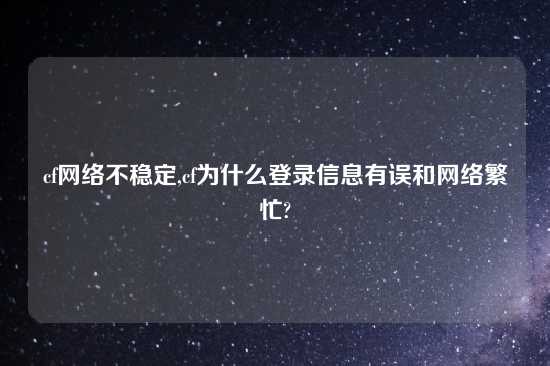 cf网络不稳定,cf为什么登录信息有误和网络繁忙?